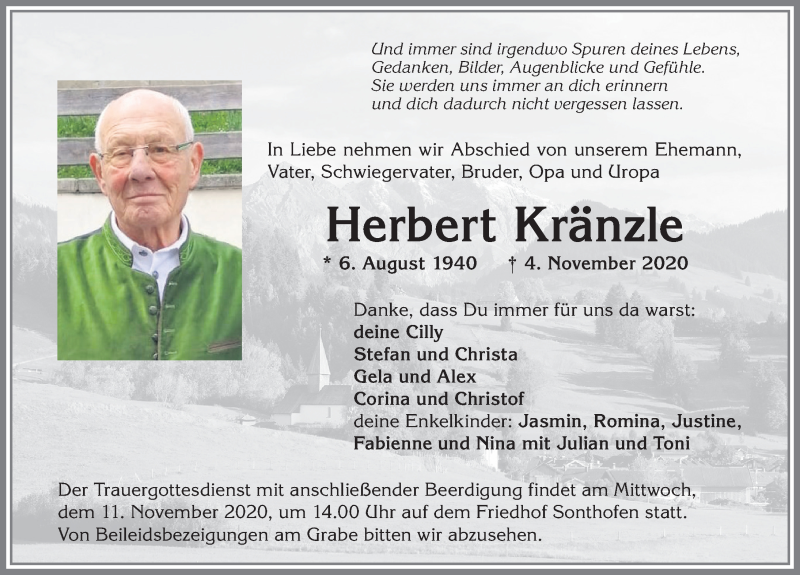 Und immer sind irgendwo Spuren deines Lebens,
Gedanken, Bilder, Augenblicke und Gefühle.
Sie werden uns immer an dich erinnern
und dich dadurch nicht vergessen lassen.

In Liebe nehmen wir Abschied von unserem Ehemann, Vater, Schwiegervater, Bruder, Opa und Uropa

Herbert Kränzle

* 6. August 1940 † 4. November 2020

Danke, dass Du immer für uns da warst:
deine Cilly
Stefan und Christa
Gela und Alex
Corina und Christof
deine Enkelkinder: Jasmin, Romina, Justine, Fabienne und Nina mit Julian und Toni

Der Trauergottesdienst mit anschließender Beerdigung findet am Mittwoch, dem 11. November 2020, um 14.00 Uhr auf dem Friedhof Sonthofen statt.
Von Beileidsbezeigungen am Grabe bitten wir abzusehen.